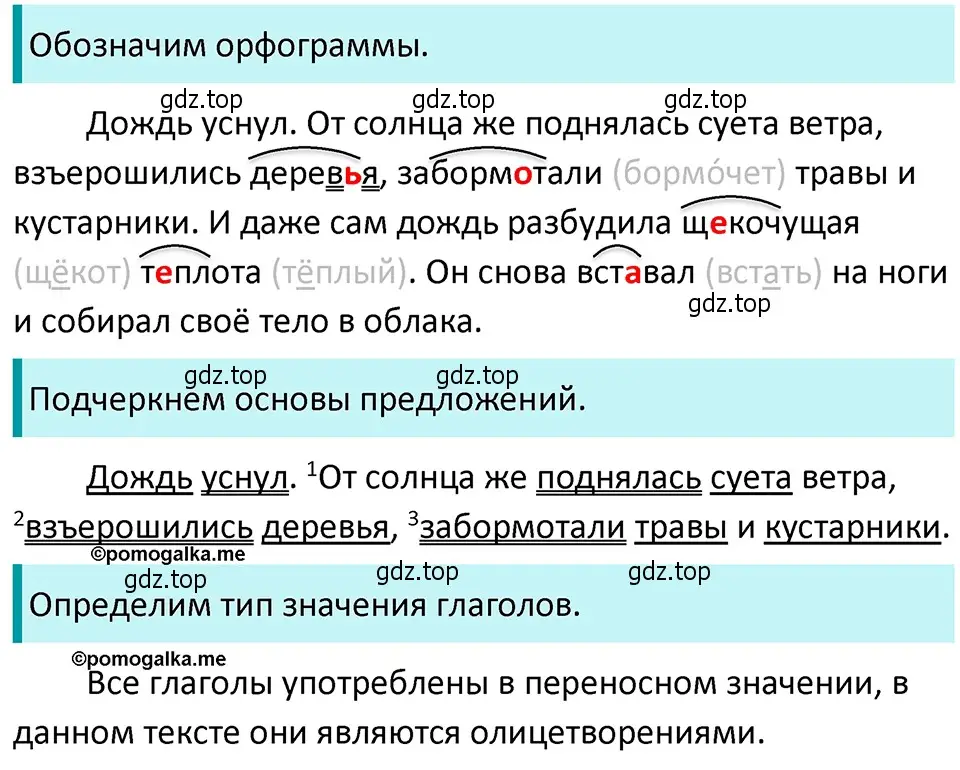 Обозначим орфограммы.

gdz.top gdz.top gdz.top

Дождь уснул. От солнца же поднялась суета ветра, взъерошились деревья, забормотали (бормо́чет) травы и кустарники. И даже сам дождь разбудила щекочущая (щёкот) теплота (тёплый). Он снова вставал (встать) на ноги и собирал своё тело в облака.

gdz.top

gdz.top gdz.top

Подчеркнем основы предложений.

Дождь уснул. $^1$От солнца же поднялась суета ветра, $^2$взъерошились деревья, $^3$забормотали травы и кустарники.

©pomogalka.me

gdz.top gdz.top gdz.top

Определим тип значения глаголов.

©pomogalka.me

Все глаголы употреблены в переносном значении, в данном тексте они являются олицетворениями.